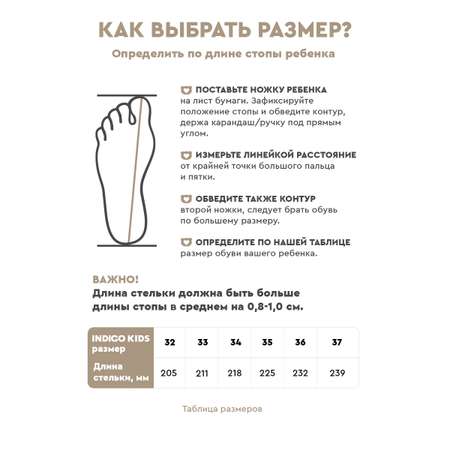 КАК ВЫБРАТЬ РАЗМЕР?

Определить по длине стопы ребенка

ПОСТАВЬТЕ НОЖКУ РЕБЕНКА на лист бумаги. Зафиксируйте положение стопы и обведите контур, держа карандаш/ручку под прямым углом.

ИЗМЕРЬТЕ ЛИНЕЙКОЙ РАССТОЯНИЕ от крайней точки большого пальца и пятки.

ОБВЕДИТЕ ТАКЖЕ КОНТУР второй ножки, следует брать обувь по большему размеру.

ОПРЕДЕЛИТЕ ПО НАШЕЙ ТАБЛИЦЕ размер обуви вашего ребенка.

ВАЖНО!
Длина стельки должна быть больше длины стопы в среднем на 0,8-1,0 см.

| INDIGO KIDS размер | 32 | 33 | 34 | 35 | 36 | 37 |
|---|---|---|---|---|---|---|
| Длина стельки, мм | 205 | 211 | 218 | 225 | 232 | 239 |

Таблица размеров